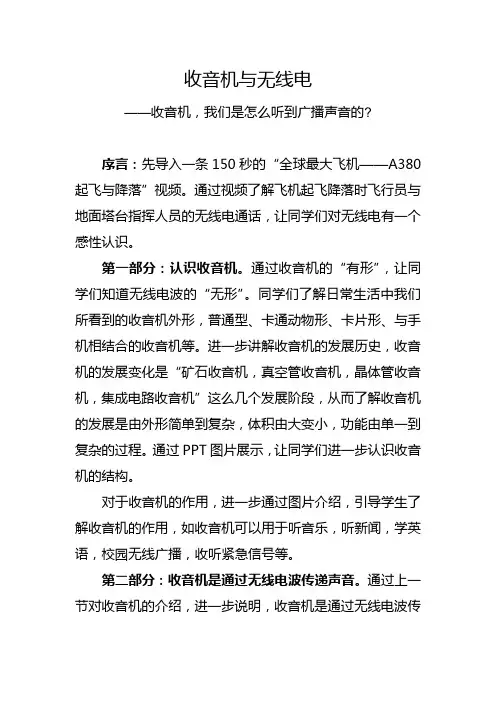 收音机与无线电

——收音机，我们是怎么听到广播声音的？

序言：先导入一条 150 秒的“全球最大飞机——A380 起飞与降落”视频。通过视频了解飞机起飞降落时飞行员与地面塔台指挥人员的无线电通话，让同学们对无线电有一个感性认识。

第一部分：认识收音机。通过收音机的“有形”，让同学们知道无线电波的“无形”。同学们了解日常生活中我们所看到的收音机外形，普通型、卡通动物形、卡片形、与手机相结合的收音机等。进一步讲解收音机的发展历史，收音机的发展变化是“矿石收音机，真空管收音机，晶体管收音机，集成电路收音机”这么几个发展阶段，从而了解收音机的发展是由外形简单到复杂，体积由大变小，功能由单一到复杂的过程。通过 PPT 图片展示，让同学们进一步认识收音机的结构。

对于收音机的作用，进一步通过图片介绍，引导学生了解收音机的作用，如收音机可以用于听音乐，听新闻，学英语，校园无线广播，收听紧急信号等。

第二部分：收音机是通过无线电波传递声音。通过上一节对收音机的介绍，进一步说明，收音机是通过无线电波传